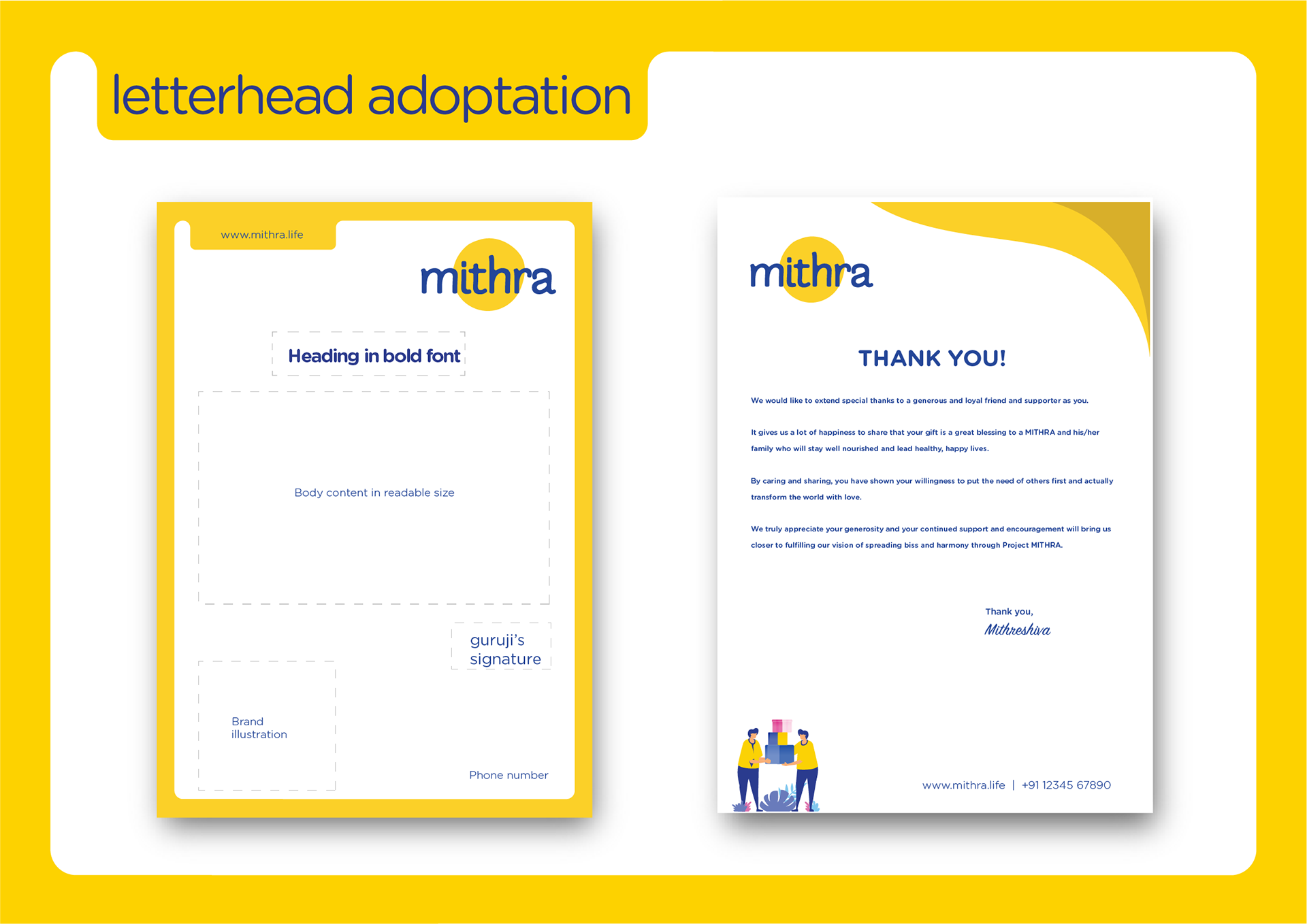 letterhead adoptation

www.mithra.life

mithra

Heading in bold font

Body content in readable size

guruji's signature

Brand illustration

Phone number

mithra

THANK YOU!

We would like to extend special thanks to a generous and loyal friend and supporter as you.

It gives us a lot of happiness to share that your gift is a great blessing to a MITHRA and his/her family who will stay well nourished and lead healthy, happy lives.

By caring and sharing, you have shown your willingness to put the need of others first and actually transform the world with love.

We truly appreciate your generosity and your continued support and encouragement will bring us closer to fulfilling our vision of spreading biss and harmony through Project MITHRA.

Thank you,
Mithreshiva

www.mithra.life | +91 12345 67890